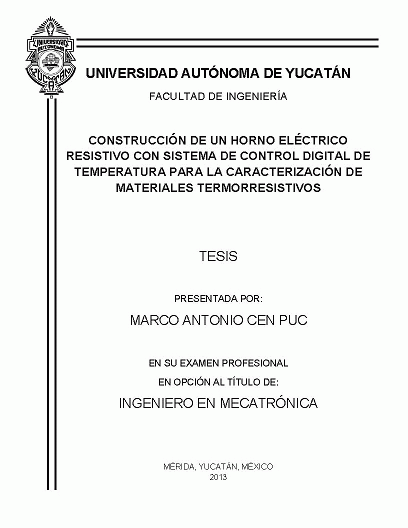 UNIVERSIDAD AUTÓNOMA DE YUCATÁN

FACULTAD DE INGENIERÍA

CONSTRUCCIÓN DE UN HORNO ELÉCTRICO RESISTIVO CON SISTEMA DE CONTROL DIGITAL DE TEMPERATURA PARA LA CARACTERIZACIÓN DE MATERIALES TERMORRESISTIVOS

TESIS

PRESENTADA POR:

MARCO ANTONIO CEN PUC

EN SU EXAMEN PROFESIONAL

EN OPCIÓN AL TÍTULO DE:

INGENIERO EN MECATRÓNICA

MÉRIDA, YUCATÁN, MÉXICO
2013